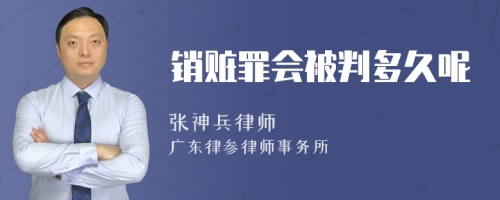 销赃罪会被判多久呢

张神兵律师
广东律参律师事务所